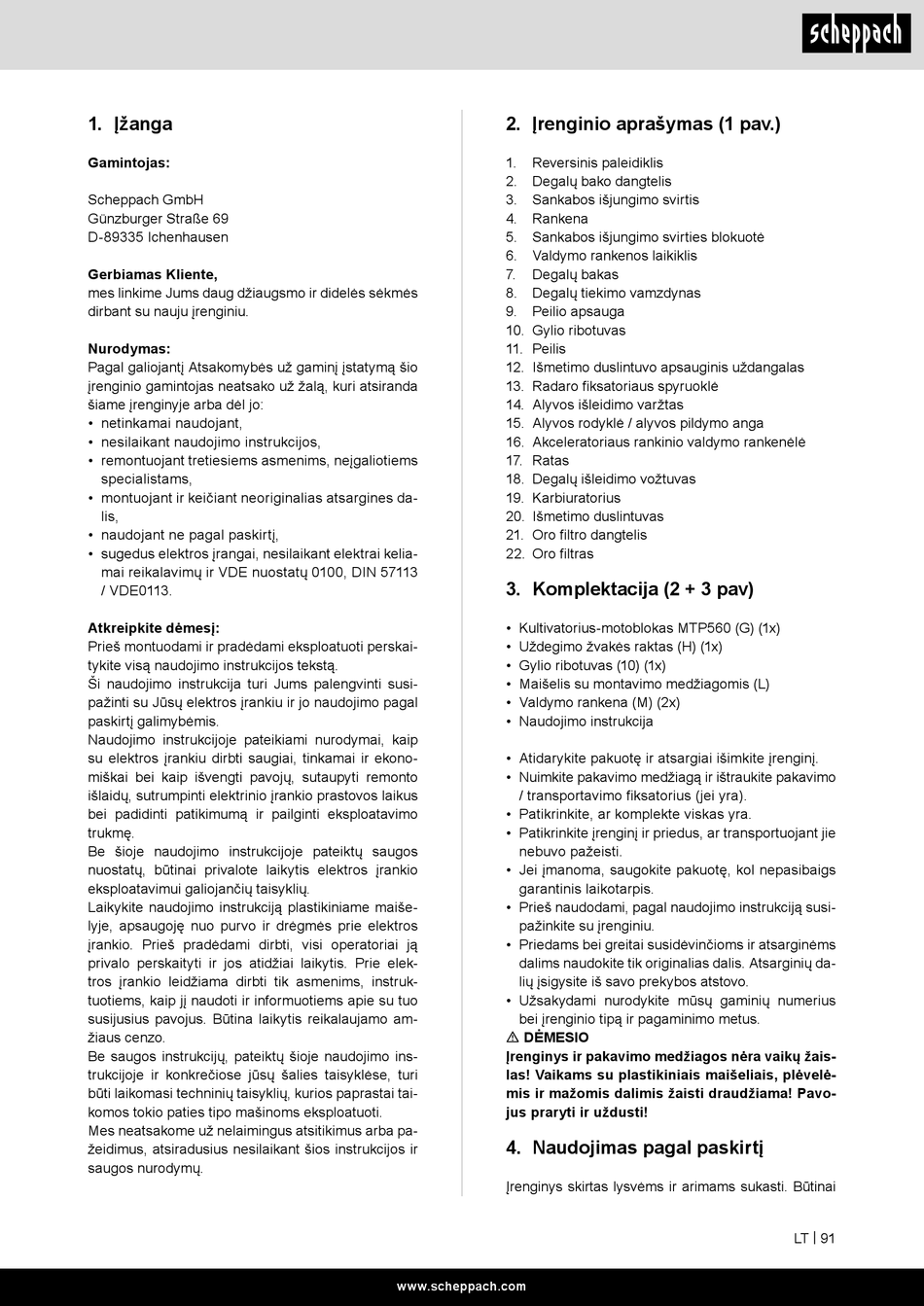 scheppach

1. Įžanga

Gamintojas:

Scheppach GmbH
Günzburger Straße 69
D-89335 Ichenhausen

Gerbiamas Kliente,
mes linkime Jums daug džiaugsmo ir didelės sėkmės dirbant su nauju įrenginiu.

Nurodymas:
Pagal galiojantį Atsakomybės už gaminį įstatymą šio įrenginio gamintojas neatsako už žalą, kuri atsiranda šiame įrenginyje arba dėl jo:
• netinkamai naudojant,
• nesilaikant naudojimo instrukcijos,
• remontuojant tretiesiems asmenims, neįgaliotiems specialistams,
• montuojant ir keičiant neoriginalias atsargines dalis,
• naudojant ne pagal paskirtį,
• sugedus elektros įrangai, nesilaikant elektrai keliamai reikalavimų ir VDE nuostatų 0100, DIN 57113 / VDE0113.

Atkreipkite dėmesį:
Prieš montuodami ir pradėdami eksploatuoti perskaitykite visą naudojimo instrukcijos tekstą.
Ši naudojimo instrukcija turi Jums palengvinti susipažinti su Jūsų elektros įrankiu ir jo naudojimo pagal paskirtį galimybėmis.
Naudojimo instrukcijoje pateikiami nurodymai, kaip su elektros įrankiu dirbti saugiai, tinkamai ir ekonomiškai bei kaip išvengti pavojų, sutaupyti remonto išlaidų, sutrumpinti elektrinio įrankio prastovos laikus bei padidinti patikimumą ir pailginti eksploatavimo trukmę.
Be šioje naudojimo instrukcijoje pateiktų saugos nuostatų, būtinai privalote laikytis elektros įrankio eksploatavimui galiojančių taisyklių.
Laikykite naudojimo instrukciją plastikiniame maišelyje, apsaugoję nuo purvo ir drėgmės prie elektros įrankio. Prieš pradėdami dirbti, visi operatoriai ją privalo perskaityti ir jos atidžiai laikytis. Prie elektros įrankio leidžiama dirbti tik asmenims, instruktuotiems, kaip jį naudoti ir informuotiems apie su tuo susijusius pavojus. Būtina laikytis reikalaujamo amžiaus cenzo.
Be saugos instrukcijų, pateiktų šioje naudojimo instrukcijoje ir konkrečiose jūsų šalies taisyklėse, turi būti laikomasi techninių taisyklių, kurios paprastai taikomos tokio paties tipo mašinoms eksploatuoti.
Mes neatsakome už nelaimingus atsitikimus arba pažeidimus, atsiradusius nesilaikant šios instrukcijos ir saugos nurodymų.

2. Įrenginio aprašymas (1 pav.)

1. Reversinis paleidiklis
2. Degalų bako dangtelis
3. Sankabos išjungimo svirtis
4. Rankena
5. Sankabos išjungimo svirties blokuotė
6. Valdymo rankenos laikiklis
7. Degalų bakas
8. Degalų tiekimo vamzdynas
9. Peilio apsauga
10. Gylio ribotuvas
11. Peilis
12. Išmetimo duslintuvo apsauginis uždangalas
13. Radaro fiksatoriaus spyruoklė
14. Alyvos išleidimo varžtas
15. Alyvos rodyklė / alyvos pildymo anga
16. Akceleratoriaus rankinio valdymo rankenėlė
17. Ratas
18. Degalų išleidimo vožtuvas
19. Karbiuratorius
20. Išmetimo duslintuvas
21. Oro filtro dangtelis
22. Oro filtras

3. Komplektacija (2 + 3 pav)

• Kultivatorius-motoblokas MTP560 (G) (1x)
• Uždegimo žvakės raktas (H) (1x)
• Gylio ribotuvas (10) (1x)
• Maišelis su montavimo medžiagomis (L)
• Valdymo rankena (M) (2x)
• Naudojimo instrukcija

• Atidarykite pakuotę ir atsargiai išimkite įrenginį.
• Nuimkite pakavimo medžiagą ir ištraukite pakavimo / transportavimo fiksatorius (jei yra).
• Patikrinkite, ar komplekte viskas yra.
• Patikrinkite įrenginį ir priedus, ar transportuojant jie nebuvo pažeisti.
• Jei įmanoma, saugokite pakuotę, kol nepasibaigs garantinis laikotarpis.
• Prieš naudodami, pagal naudojimo instrukciją susipažinkite su įrenginiu.
• Priedams bei greitai susidėvinčioms ir atsarginėms dalims naudokite tik originalias dalis. Atsarginių dalių įsigysite iš savo prekybos atstovo.
• Užsakydami nurodykite mūsų gaminių numerius bei įrenginio tipą ir pagaminimo metus.
⚠ DĖMESIO
Įrenginys ir pakavimo medžiagos nėra vaikų žaislas! Vaikams su plastikiniais maišeliais, plėvelėmis ir mažomis dalimis žaisti draudžiama! Pavojus praryti ir uždusti!

4. Naudojimas pagal paskirtį

Įrenginys skirtas lysvėms ir arimams sukasti. Būtinai

LT | 91

www.scheppach.com